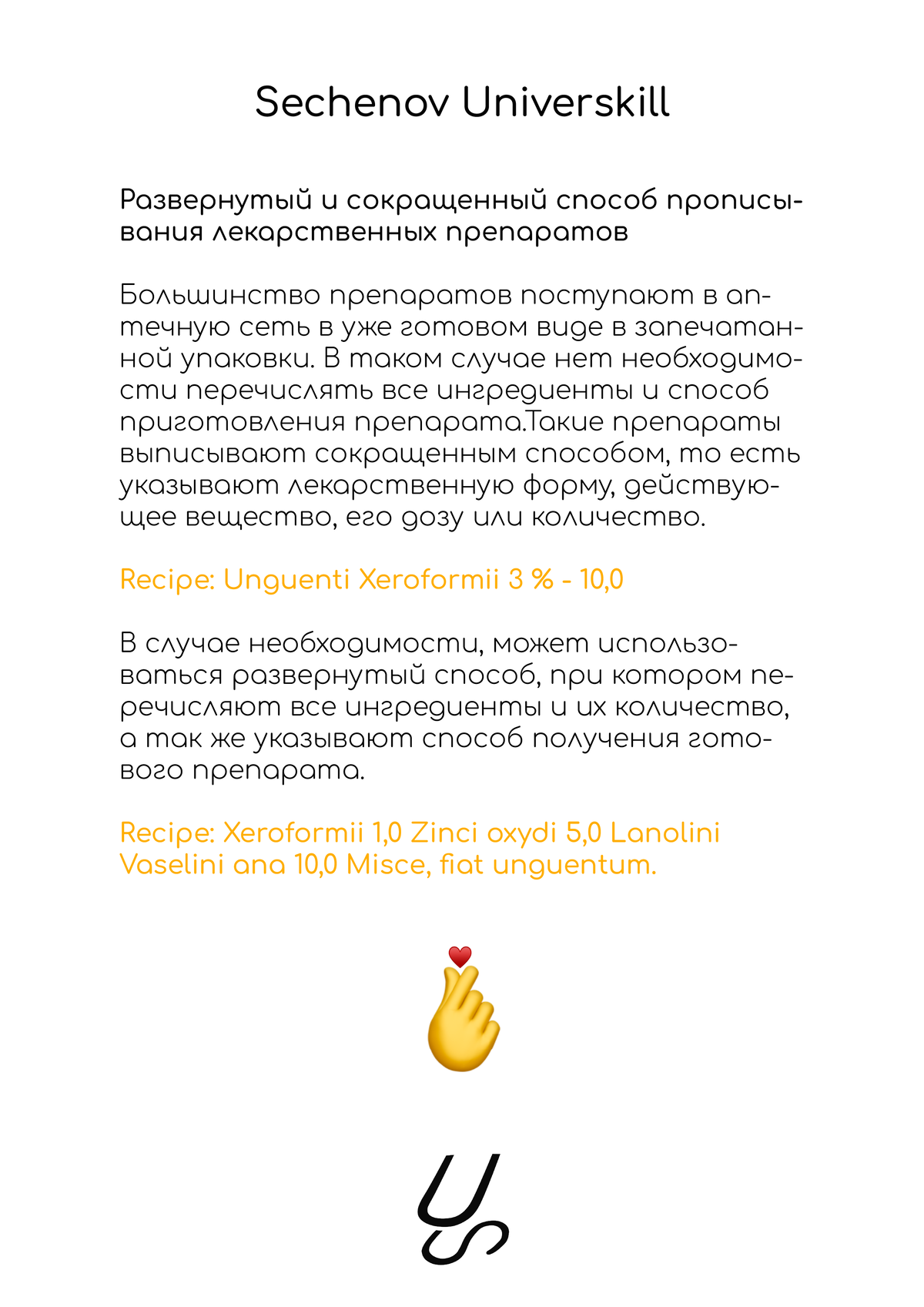 Sechenov Universkill

Развернутый и сокращенный способ прописывания лекарственных препаратов

Большинство препаратов поступают в аптечную сеть в уже готовом виде в запечатанной упаковки. В таком случае нет необходимости перечислять все ингредиенты и способ приготовления препарата.Такие препараты выписывают сокращенным способом, то есть указывают лекарственную форму, действующее вещество, его дозу или количество.

Recipe: Unguenti Xeroformii 3 % - 10,0

В случае необходимости, может использоваться развернутый способ, при котором перечисляют все ингредиенты и их количество, а так же указывают способ получения готового препарата.

Recipe: Xeroformii 1,0 Zinci oxydi 5,0 Lanolini Vaselini ana 10,0 Misce, fiat unguentum.

US